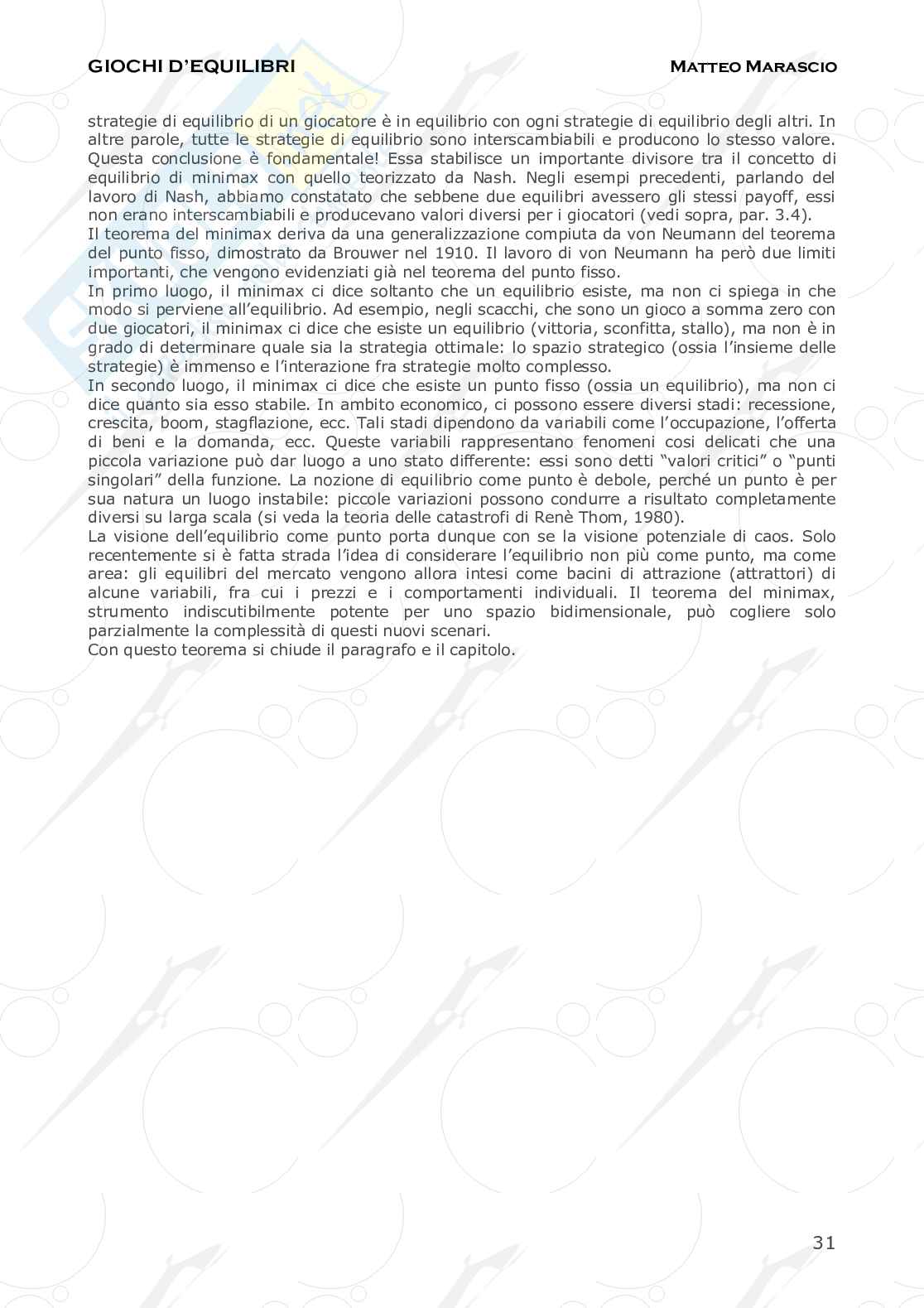 GIOCHI D'EQUILIBRI MATTEO MARASCIO

strategie di equilibrio di un giocatore è in equilibrio con ogni strategie di equilibrio degli altri. In altre parole, tutte le strategie di equilibrio sono interscambiabili e producono lo stesso valore. Questa conclusione è fondamentale! Essa stabilisce un importante divisore tra il concetto di equilibrio di minimax con quello teorizzato da Nash. Negli esempi precedenti, parlando del lavoro di Nash, abbiamo constatato che sebbene due equilibri avessero gli stessi payoff, essi non erano interscambiabili e producevano valori diversi per i giocatori (vedi sopra, par. 3.4).
Il teorema del minimax deriva da una generalizzazione compiuta da von Neumann del teorema del punto fisso, dimostrato da Brouwer nel 1910. Il lavoro di von Neumann ha però due limiti importanti, che vengono evidenziati già nel teorema del punto fisso.
In primo luogo, il minimax ci dice soltanto che un equilibrio esiste, ma non ci spiega in che modo si perviene all'equilibrio. Ad esempio, negli scacchi, che sono un gioco a somma zero con due giocatori, il minimax ci dice che esiste un equilibrio (vittoria, sconfitta, stallo), ma non è in grado di determinare quale sia la strategia ottimale: lo spazio strategico (ossia l'insieme delle strategie) è immenso e l'interazione fra strategie molto complesso.
In secondo luogo, il minimax ci dice che esiste un punto fisso (ossia un equilibrio), ma non ci dice quanto sia esso stabile. In ambito economico, ci possono essere diversi stadi: recessione, crescita, boom, stagflazione, ecc. Tali stadi dipendono da variabili come l'occupazione, l'offerta di beni e la domanda, ecc. Queste variabili rappresentano fenomeni cosi delicati che una piccola variazione può dar luogo a uno stato differente: essi sono detti "valori critici" o "punti singolari" della funzione. La nozione di equilibrio come punto è debole, perché un punto è per sua natura un luogo instabile: piccole variazioni possono condurre a risultato completamente diversi su larga scala (si veda la teoria delle catastrofi di Renè Thom, 1980).
La visione dell'equilibrio come punto porta dunque con se la visione potenziale di caos. Solo recentemente si è fatta strada l'idea di considerare l'equilibrio non più come punto, ma come area: gli equilibri del mercato vengono allora intesi come bacini di attrazione (attrattori) di alcune variabili, fra cui i prezzi e i comportamenti individuali. Il teorema del minimax, strumento indiscutibilmente potente per uno spazio bidimensionale, può cogliere solo parzialmente la complessità di questi nuovi scenari.
Con questo teorema si chiude il paragrafo e il capitolo.

31